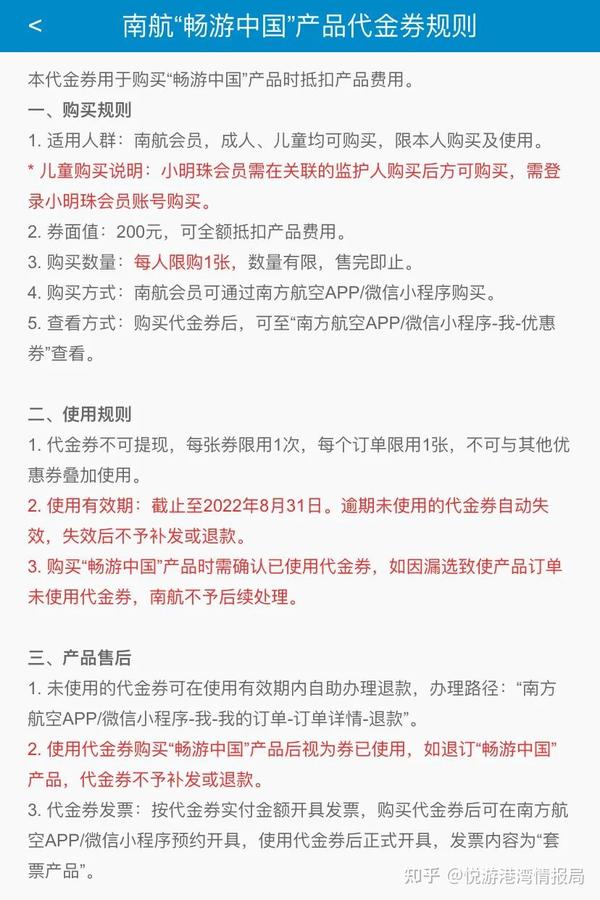 < 南航“畅游中国”产品代金券规则

本代金券用于购买“畅游中国”产品时抵扣产品费用。

一、购买规则

1. 适用人群：南航会员，成人、儿童均可购买，限本人购买及使用。

* 儿童购买说明：小明珠会员需在关联的监护人购买后方可购买，需登录小明珠会员账号购买。

2. 券面值：200元，可全额抵扣产品费用。

3. 购买数量：每人限购1张，数量有限，售完即止。

4. 购买方式：南航会员可通过南方航空APP/微信小程序购买。

5. 查看方式：购买代金券后，可至“南方航空APP/微信小程序-我-优惠券”查看。

二、使用规则

1. 代金券不可提现，每张券限用1次，每个订单限用1张，不可与其他优惠券叠加使用。

2. 使用有效期：截止至2022年8月31日。逾期未使用的代金券自动失效，失效后不予补发或退款。

3. 购买“畅游中国”产品时需确认已使用代金券，如因漏选致使产品订单未使用代金券，南航不予后续处理。

三、产品售后

1. 未使用的代金券可在使用有效期内自助办理退款，办理路径：“南方航空APP/微信小程序-我-我的订单-订单详情-退款”。

2. 使用代金券购买“畅游中国”产品后视为券已使用，如退订“畅游中国”产品，代金券不予补发或退款。

3. 代金券发票：按代金券实付金额开具发票，购买代金券后可在南方航空APP/微信小程序预约开具，使用代金券后正式开具，发票内容为“套票产品”。

知乎 @悦游港湾情报局